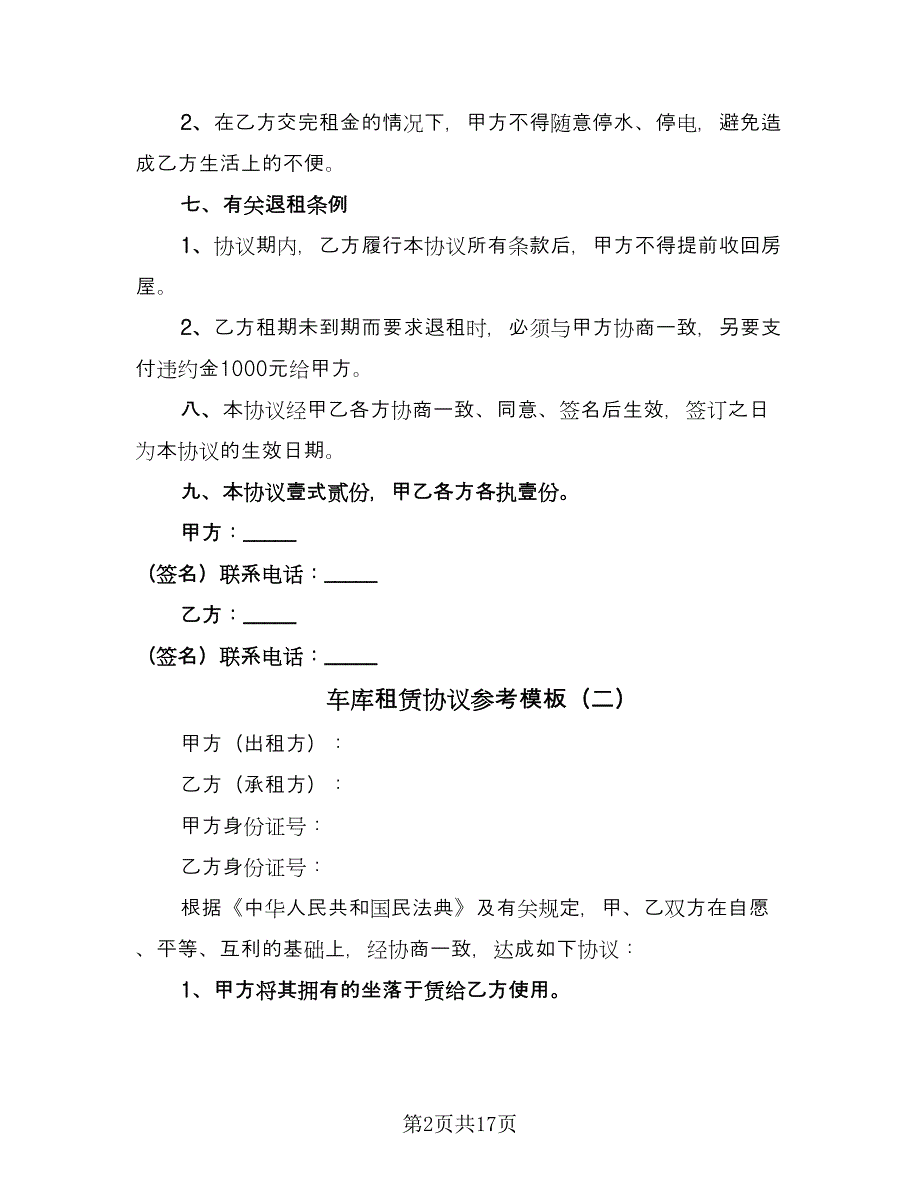 2、在乙方交完租金的情况下，甲方不得随意停水、停电，避免造成乙方生活上的不便。

七、有关退租条例

1、协议期内，乙方履行本协议所有条款后，甲方不得提前收回房屋。

2、乙方租期未到期而要求退租时，必须与甲方协商一致，另要支付违约金1000元给甲方。

八、本协议经甲乙各方协商一致、同意、签名后生效，签订之日为本协议的生效日期。

九、本协议壹式贰份，甲乙各方各执壹份。

甲方：_____

（签名）联系电话：_____

乙方：_____

（签名）联系电话：_____

车库租赁协议参考模板（二）

甲方（出租方）：

乙方（承租方）：

甲方身份证号：

乙方身份证号：

根据《中华人民共和国民法典》及有关规定，甲、乙双方在自愿、平等、互利的基础上，经协商一致，达成如下协议：

1、甲方将其拥有的坐落于赁给乙方使用。

第2页共17页